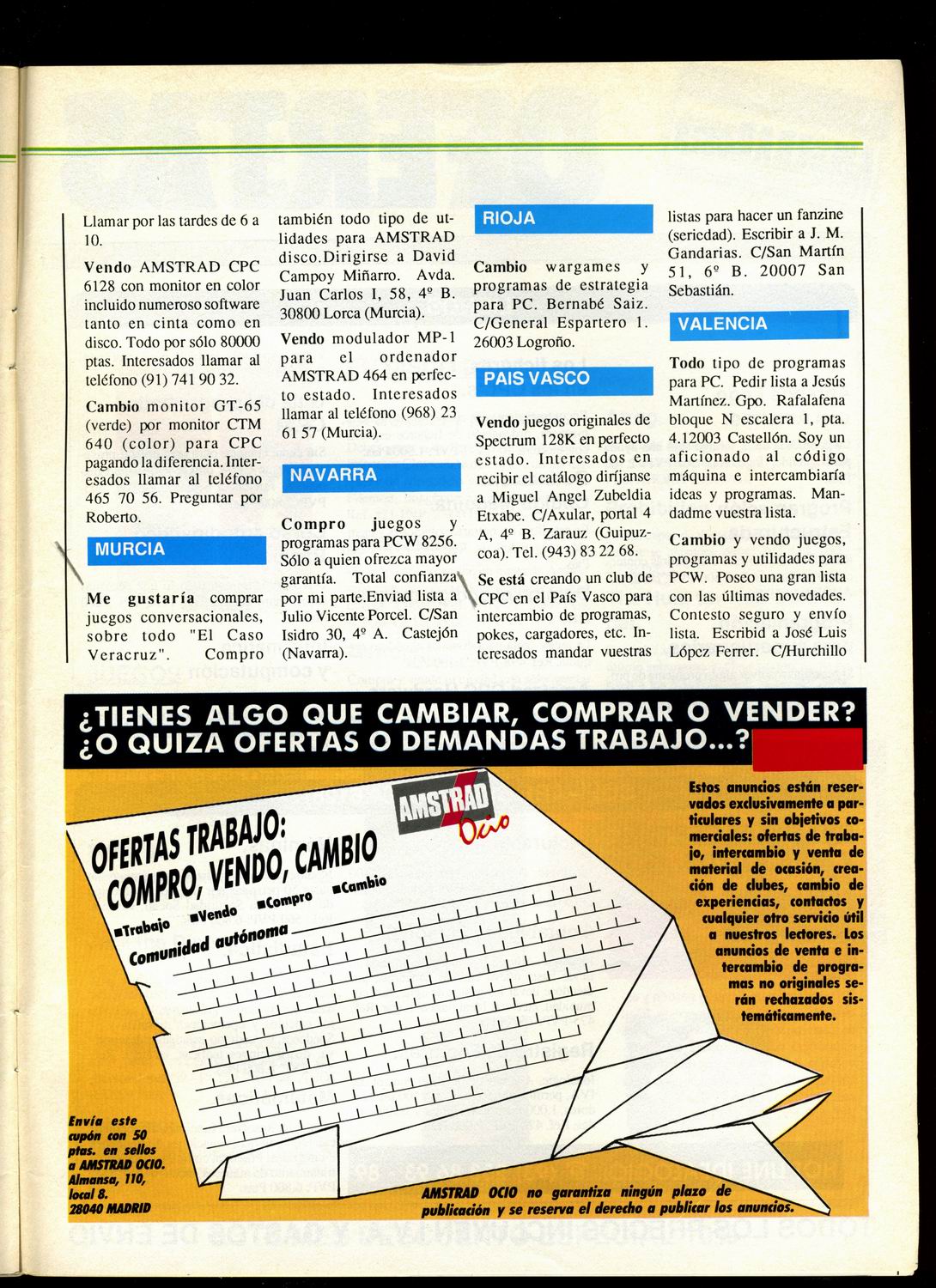 Llamar por las tardes de 6 a 10.

**Vendo** AMSTRAD CPC 6128 con monitor en color incluido numeroso software tanto en cinta como en disco. Todo por sólo 80000 ptas. Interesados llamar al teléfono (91) 741 90 32.

**Cambio** monitor GT-65 (verde) por monitor CTM 640 (color) para CPC pagando la diferencia. Interesados llamar al teléfono 465 70 56. Preguntar por Roberto.

MURCIA

**Me gustaría** comprar juegos conversacionales, sobre todo "El Caso Veracruz". Compro también todo tipo de utlidades para AMSTRAD disco.Dirigirse a David Campoy Miñarro. Avda. Juan Carlos I, 58, 4º B. 30800 Lorca (Murcia).

**Vendo** modulador MP-1 para el ordenador AMSTRAD 464 en perfecto estado. Interesados llamar al teléfono (968) 23 61 57 (Murcia).

NAVARRA

**Compro** juegos y programas para PCW 8256. Sólo a quien ofrezca mayor garantía. Total confianza por mi parte.Enviad lista a Julio Vicente Porcel. C/San Isidro 30, 4º A. Castejón (Navarra).

RIOJA

**Cambio** wargames y programas de estrategia para PC. Bernabé Saiz. C/General Espartero 1. 26003 Logroño.

PAIS VASCO

**Vendo** juegos originales de Spectrum 128K en perfecto estado. Interesados en recibir el catálogo diríjanse a Miguel Angel Zubeldia Etxabe. C/Axular, portal 4 A, 4º B. Zarauz (Guipuzcoa). Tel. (943) 83 22 68.

**Se está** creando un club de CPC en el País Vasco para intercambio de programas, pokes, cargadores, etc. Interesados mandar vuestras listas para hacer un fanzine (seriedad). Escribir a J. M. Gandarias. C/San Martín 51, 6º B. 20007 San Sebastián.

VALENCIA

**Todo** tipo de programas para PC. Pedir lista a Jesús Martínez. Gpo. Rafalafena bloque N escalera 1, pta. 4.12003 Castellón. Soy un aficionado al código máquina e intercambiaría ideas y programas. Mandadme vuestra lista.

**Cambio** y vendo juegos, programas y utilidades para PCW. Poseo una gran lista con las últimas novedades. Contesto seguro y envío lista. Escribid a José Luis López Ferrer. C/Hurchillo

¿TIENES ALGO QUE CAMBIAR, COMPRAR O VENDER? ¿O QUIZA OFERTAS O DEMANDAS TRABAJO...?

AMSTRAD Ocio

OFERTAS TRABAJO: COMPRO, VENDO, CAMBIO

■Trabajo ■Vendo ■Compro ■Cambio

Comunidad autónoma

Estos anuncios están reservados exclusivamente a particulares y sin objetivos comerciales: ofertas de trabajo, intercambio y venta de material de ocasión, creación de clubes, cambio de experiencias, contactos y cualquier otro servicio útil a nuestros lectores. Los anuncios de venta e intercambio de programas no originales serán rechazados sistemáticamente.

Envía este cupón con 50 ptas. en sellos a AMSTRAD OCIO. Almansa, 110, local 8. 28040 MADRID

AMSTRAD OCIO no garantiza ningún plazo de publicación y se reserva el derecho a publicar los anuncios.